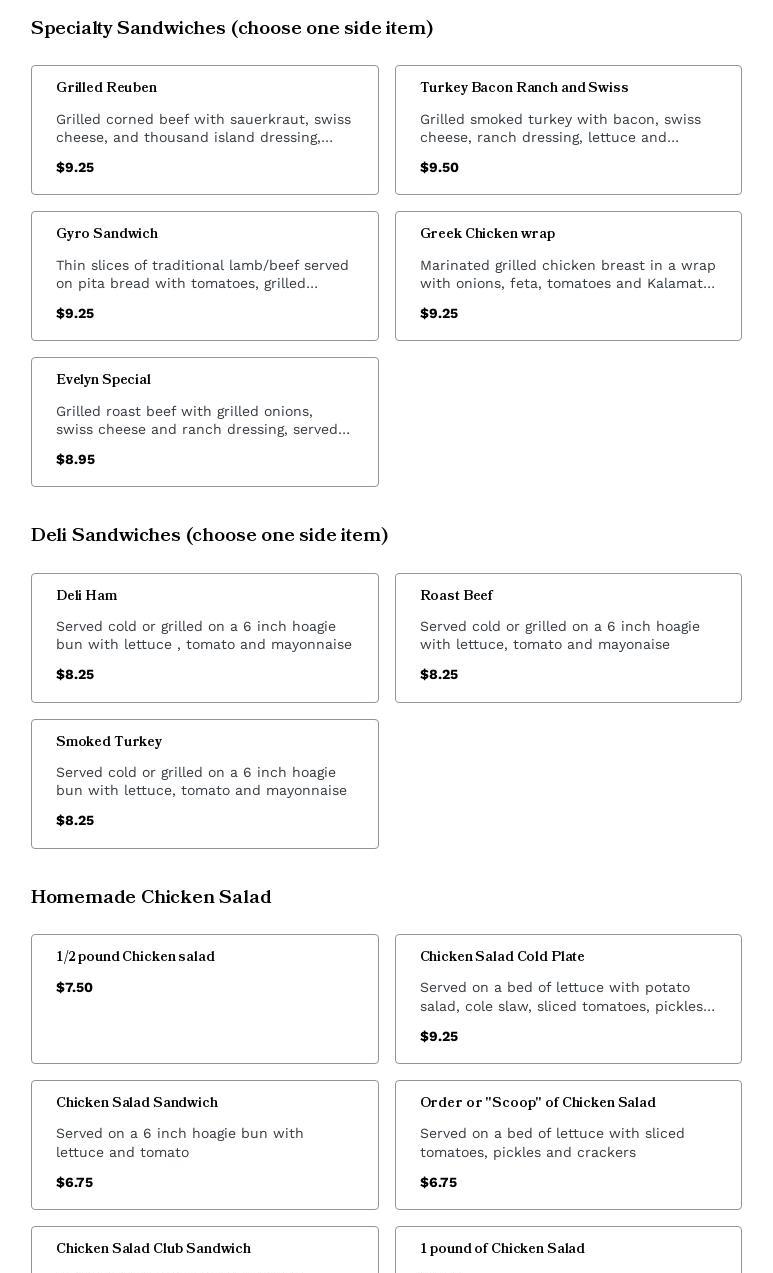 Specialty Sandwiches (choose one side item)

Grilled Reuben

Grilled corned beef with sauerkraut, swiss cheese, and thousand island dressing,...

$9.25

Turkey Bacon Ranch and Swiss

Grilled smoked turkey with bacon, swiss cheese, ranch dressing, lettuce and...

$9.50

Gyro Sandwich

Thin slices of traditional lamb/beef served on pita bread with tomatoes, grilled...

$9.25

Greek Chicken wrap

Marinated grilled chicken breast in a wrap with onions, feta, tomatoes and Kalamat...

$9.25

Evelyn Special

Grilled roast beef with grilled onions, swiss cheese and ranch dressing, served...

$8.95

Deli Sandwiches (choose one side item)

Deli Ham

Served cold or grilled on a 6 inch hoagie bun with lettuce , tomato and mayonnaise

$8.25

Roast Beef

Served cold or grilled on a 6 inch hoagie with lettuce, tomato and mayonaise

$8.25

Smoked Turkey

Served cold or grilled on a 6 inch hoagie bun with lettuce, tomato and mayonnaise

$8.25

Homemade Chicken Salad

1/2 pound Chicken salad

$7.50

Chicken Salad Cold Plate

Served on a bed of lettuce with potato salad, cole slaw, sliced tomatoes, pickles...

$9.25

Chicken Salad Sandwich

Served on a 6 inch hoagie bun with lettuce and tomato

$6.75

Order or "Scoop" of Chicken Salad

Served on a bed of lettuce with sliced tomatoes, pickles and crackers

$6.75

Chicken Salad Club Sandwich

1 pound of Chicken Salad